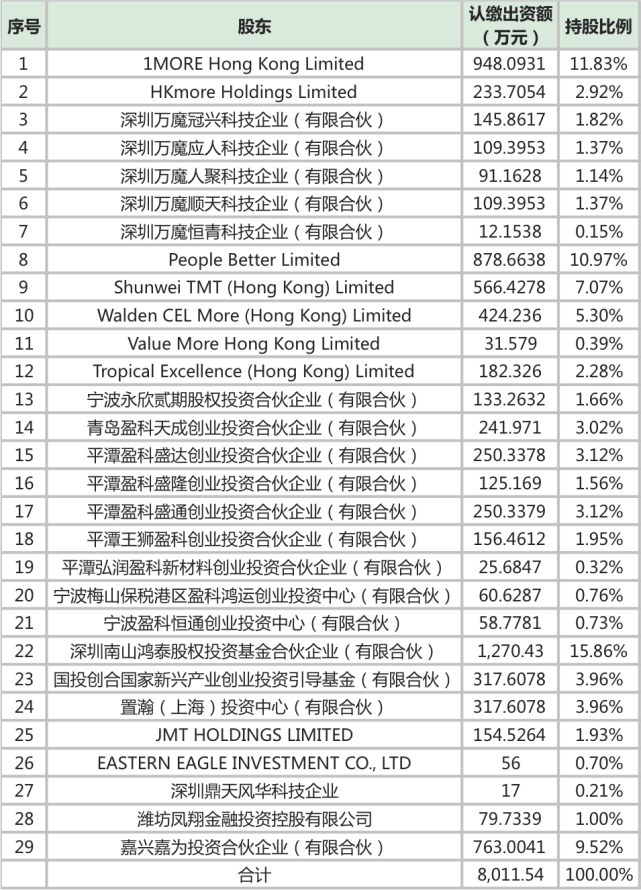 | 序号 | 股东 | 认缴出资额（万元） | 持股比例 |
|---|---|---|---|
| 1 | 1MORE Hong Kong Limited | 948.0931 | 11.83% |
| 2 | HKmore Holdings Limited | 233.7054 | 2.92% |
| 3 | 深圳万魔冠兴科技企业（有限合伙） | 145.8617 | 1.82% |
| 4 | 深圳万魔应人科技企业（有限合伙） | 109.3953 | 1.37% |
| 5 | 深圳万魔人聚科技企业（有限合伙） | 91.1628 | 1.14% |
| 6 | 深圳万魔顺天科技企业（有限合伙） | 109.3953 | 1.37% |
| 7 | 深圳万魔恒青科技企业（有限合伙） | 12.1538 | 0.15% |
| 8 | People Better Limited | 878.6638 | 10.97% |
| 9 | Shunwei TMT (Hong Kong) Limited | 566.4278 | 7.07% |
| 10 | Walden CEL More (Hong Kong) Limited | 424.236 | 5.30% |
| 11 | Value More Hong Kong Limited | 31.579 | 0.39% |
| 12 | Tropical Excellence (Hong Kong) Limited | 182.326 | 2.28% |
| 13 | 宁波永欣贰期股权投资合伙企业（有限合伙） | 133.2632 | 1.66% |
| 14 | 青岛盈科天成创业投资合伙企业（有限合伙） | 241.971 | 3.02% |
| 15 | 平潭盈科盛达创业投资合伙企业（有限合伙） | 250.3378 | 3.12% |
| 16 | 平潭盈科盛隆创业投资合伙企业（有限合伙） | 125.169 | 1.56% |
| 17 | 平潭盈科盛通创业投资合伙企业（有限合伙） | 250.3379 | 3.12% |
| 18 | 平潭王狮盈科创业投资合伙企业（有限合伙） | 156.4612 | 1.95% |
| 19 | 平潭弘润盈科新材料创业投资合伙企业（有限合伙） | 25.6847 | 0.32% |
| 20 | 宁波梅山保税港区盈科鸿运创业投资中心（有限合伙） | 60.6287 | 0.76% |
| 21 | 宁波盈科恒通创业投资中心（有限合伙） | 58.7781 | 0.73% |
| 22 | 深圳南山鸿泰股权投资基金合伙企业（有限合伙） | 1,270.43 | 15.86% |
| 23 | 国投创合国家新兴产业创业投资引导基金（有限合伙） | 317.6078 | 3.96% |
| 24 | 置瀚（上海）投资中心（有限合伙） | 317.6078 | 3.96% |
| 25 | JMT HOLDINGS LIMITED | 154.5264 | 1.93% |
| 26 | EASTERN EAGLE INVESTMENT CO., LTD | 56 | 0.70% |
| 27 | 深圳鼎天风华科技企业 | 17 | 0.21% |
| 28 | 潍坊凤翔金融投资控股有限公司 | 79.7339 | 1.00% |
| 29 | 嘉兴嘉为投资合伙企业（有限合伙） | 763.0041 | 9.52% |
|  | 合计 | 8,011.54 | 100.00% |